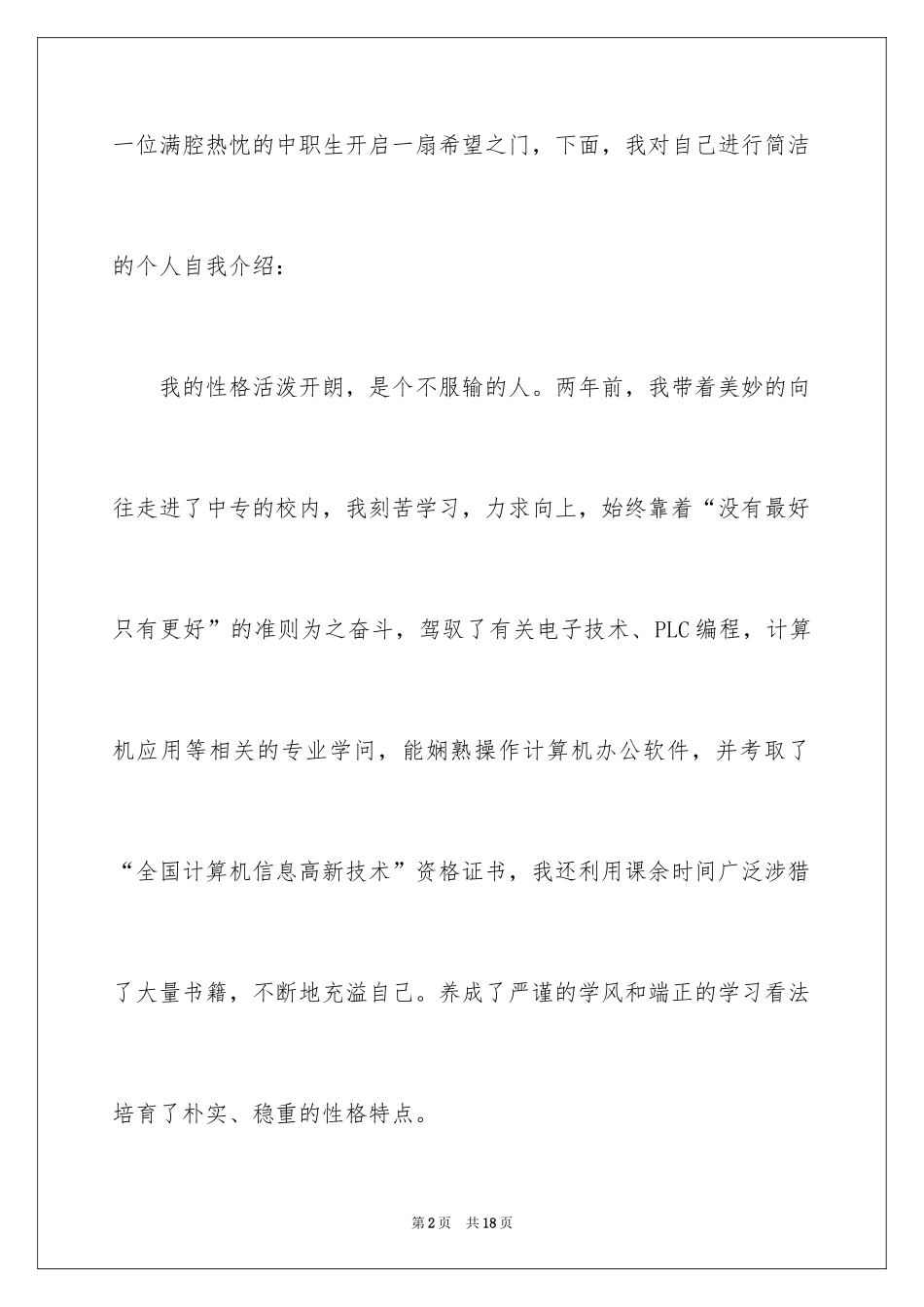 一位满腔热忱的中职生开启一扇希望之门，下面，我对自己进行简洁的个人自我介绍：

我的性格活泼开朗，是个不服输的人。两年前，我带着美妙的向往走进了中专的校内，我刻苦学习，力求向上，始终靠着“没有最好只有更好”的准则为之奋斗，驾驭了有关电子技术、PLC编程，计算机应用等相关的专业学问，能娴熟操作计算机办公软件，并考取了“全国计算机信息高新技术”资格证书，我还利用课余时间广泛涉猎了大量书籍，不断地充溢自己。养成了严谨的学风和端正的学习看法培育了朴实、稳重的性格特点。

第2页 共18页